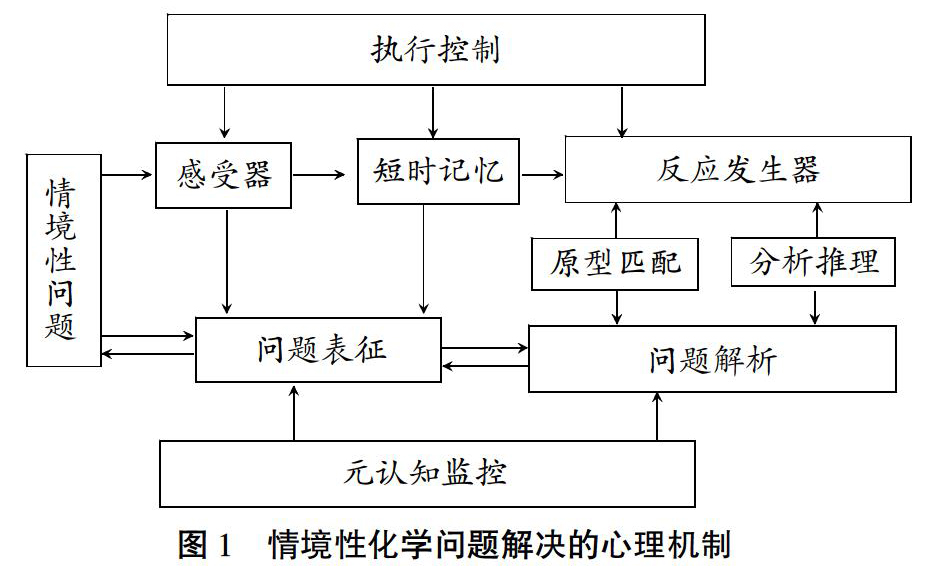 执行控制

情境性问题

感受器

短时记忆

反应发生器

原型匹配

分析推理

问题表征

问题解析

元认知监控

图 1　情境性化学问题解决的心理机制